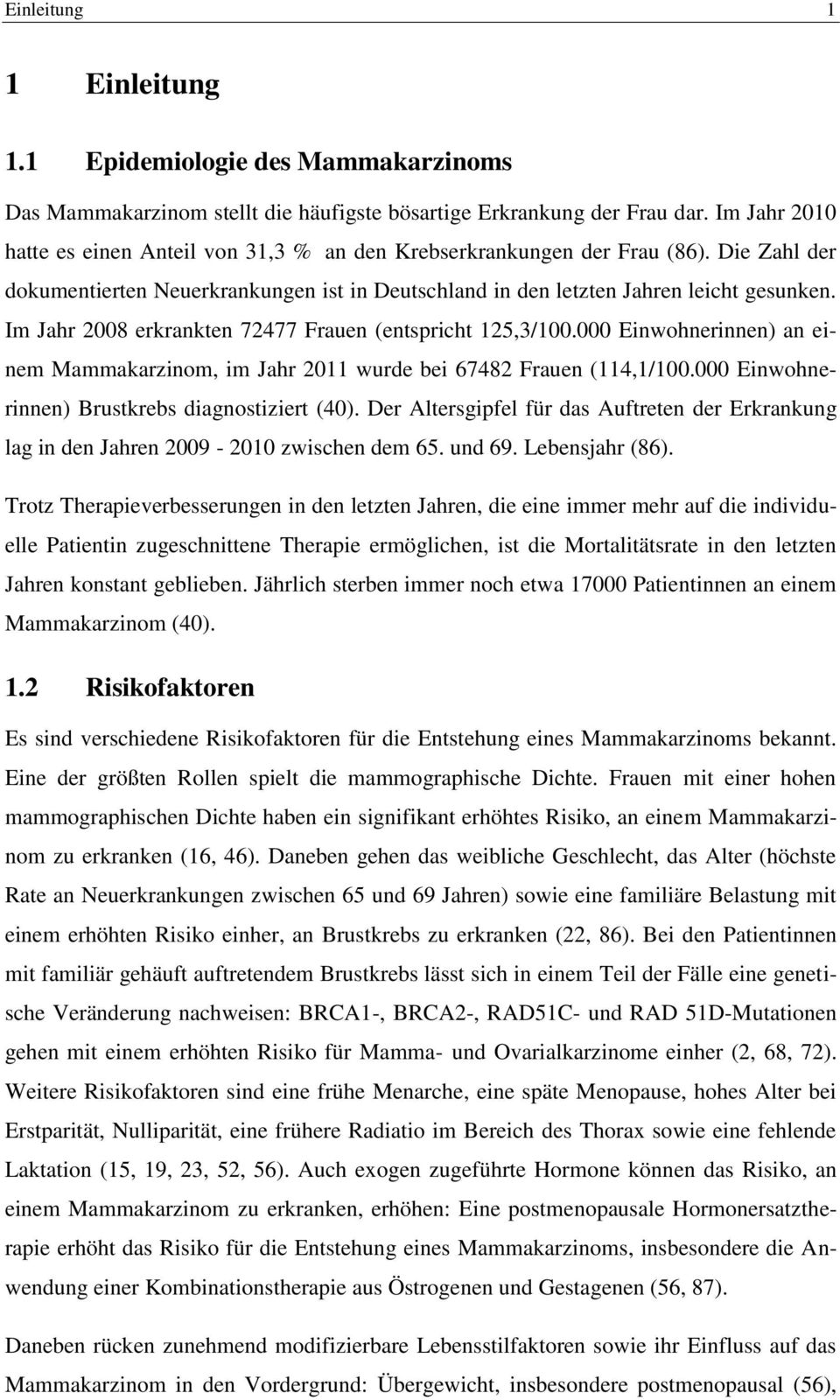 Einleitung 1

1 Einleitung

1.1 Epidemiologie des Mammakarzinoms

Das Mammakarzinom stellt die häufigste bösartige Erkrankung der Frau dar. Im Jahr 2010 hatte es einen Anteil von 31,3 % an den Krebserkrankungen der Frau (86). Die Zahl der dokumentierten Neuerkrankungen ist in Deutschland in den letzten Jahren leicht gesunken. Im Jahr 2008 erkrankten 72477 Frauen (entspricht 125,3/100.000 Einwohnerinnen) an einem Mammakarzinom, im Jahr 2011 wurde bei 67482 Frauen (114,1/100.000 Einwohnerinnen) Brustkrebs diagnostiziert (40). Der Altersgipfel für das Auftreten der Erkrankung lag in den Jahren 2009 - 2010 zwischen dem 65. und 69. Lebensjahr (86).

Trotz Therapieverbesserungen in den letzten Jahren, die eine immer mehr auf die individuelle Patientin zugeschnittene Therapie ermöglichen, ist die Mortalitätsrate in den letzten Jahren konstant geblieben. Jährlich sterben immer noch etwa 17000 Patientinnen an einem Mammakarzinom (40).

1.2 Risikofaktoren

Es sind verschiedene Risikofaktoren für die Entstehung eines Mammakarzinoms bekannt. Eine der größten Rollen spielt die mammographische Dichte. Frauen mit einer hohen mammographischen Dichte haben ein signifikant erhöhtes Risiko, an einem Mammakarzinom zu erkranken (16, 46). Daneben gehen das weibliche Geschlecht, das Alter (höchste Rate an Neuerkrankungen zwischen 65 und 69 Jahren) sowie eine familiäre Belastung mit einem erhöhten Risiko einher, an Brustkrebs zu erkranken (22, 86). Bei den Patientinnen mit familiär gehäuft auftretendem Brustkrebs lässt sich in einem Teil der Fälle eine genetische Veränderung nachweisen: BRCA1-, BRCA2-, RAD51C- und RAD 51D-Mutationen gehen mit einem erhöhten Risiko für Mamma- und Ovarialkarzinome einher (2, 68, 72). Weitere Risikofaktoren sind eine frühe Menarche, eine späte Menopause, hohes Alter bei Erstparität, Nulliparität, eine frühere Radiatio im Bereich des Thorax sowie eine fehlende Laktation (15, 19, 23, 52, 56). Auch exogen zugeführte Hormone können das Risiko, an einem Mammakarzinom zu erkranken, erhöhen: Eine postmenopausale Hormonersatztherapie erhöht das Risiko für die Entstehung eines Mammakarzinoms, insbesondere die Anwendung einer Kombinationstherapie aus Östrogenen und Gestagenen (56, 87).

Daneben rücken zunehmend modifizierbare Lebensstilfaktoren sowie ihr Einfluss auf das Mammakarzinom in den Vordergrund: Übergewicht, insbesondere postmenopausal (56),